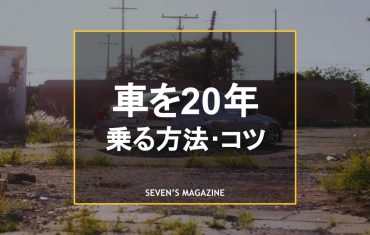 車を20年
乗る方法･コツ

SEVEN'S MAGAZINE